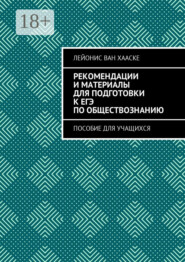 18+

ЛЕЙОНИС ВАН ХААСКЕ

РЕКОМЕНДАЦИИ И МАТЕРИАЛЫ ДЛЯ ПОДГОТОВКИ К ЕГЭ ПО ОБЩЕСТВОЗНАНИЮ

ПОСОБИЕ ДЛЯ УЧАЩИХСЯ